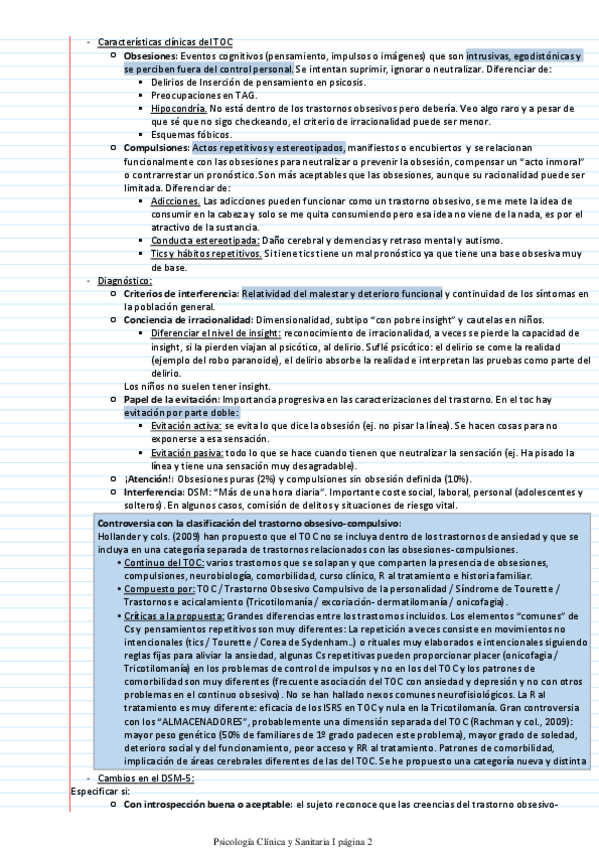 - Características clínicas del TOC
  - **Obsesiones:** Eventos cognitivos (pensamiento, impulsos o imágenes) que son intrusivas, egodistónicas y se perciben fuera del control personal. Se intentan suprimir, ignorar o neutralizar. Diferenciar de:
    - Delirios de Inserción de pensamiento en psicosis.
    - Preocupaciones en TAG.
    - Hipocondría. No está dentro de los trastornos obsesivos pero debería. Veo algo raro y a pesar de que sé que no sigo checkeando, el criterio de irracionalidad puede ser menor.
    - Esquemas fóbicos.
  - **Compulsiones:** Actos repetitivos y estereotipados, manifiestos o encubiertos y se relacionan funcionalmente con las obsesiones para neutralizar o prevenir la obsesión, compensar un "acto inmoral" o contrarrestar un pronóstico. Son más aceptables que las obsesiones, aunque su racionalidad puede ser limitada. Diferenciar de:
    - Adicciones. Las adicciones pueden funcionar como un trastorno obsesivo, se me mete la idea de consumir en la cabeza y solo se me quita consumiendo pero esa idea no viene de la nada, es por el atractivo de la sustancia.
    - Conducta estereotipada: Daño cerebral y demencias y retraso mental y autismo.
    - Tics y hábitos repetitivos. Si tiene tics tiene un mal pronóstico ya que tiene una base obsesiva muy de base.
- Diagnóstico:
  - **Criterios de interferencia:** Relatividad del malestar y deterioro funcional y continuidad de los síntomas en la población general.
  - **Conciencia de irracionalidad:** Dimensionalidad, subtipo "con pobre insight" y cautelas en niños.
    - Diferenciar el nivel de insight: reconocimiento de irracionalidad, a veces se pierde la capacidad de insight, si la pierden viajan al psicótico, al delirio. Suflé psicótico: el delirio se come la realidad (ejemplo del robo paranoide), el delirio absorbe la realidad e interpretan las pruebas como parte del delirio.
    Los niños no suelen tener insight.
  - **Papel de la evitación:** Importancia progresiva en las caracterizaciones del trastorno. En el toc hay evitación por parte doble:
    - Evitación activa: se evita lo que dice la obsesión (ej. no pisar la línea). Se hacen cosas para no exponerse a esa sensación.
    - Evitación pasiva: todo lo que se hace cuando tienen que neutralizar la sensación (ej. Ha pisado la línea y tiene una sensación muy desagradable).
  - **¡Atención!:** Obsesiones puras (2%) y compulsiones sin obsesión definida (10%).
  - **Interferencia:** DSM: "Más de una hora diaria". Importante coste social, laboral, personal (adolescentes y solteros). En algunos casos, comisión de delitos y situaciones de riesgo vital.

**Controversia con la clasificación del trastorno obsesivo-compulsivo:**
Hollander y cols. (2009) han propuesto que el TOC no se incluya dentro de los trastornos de ansiedad y que se incluya en una categoría separada de trastornos relacionados con las obsesiones-compulsiones.
- Continuo del TOC: varios trastornos que se solapan y que comparten la presencia de obsesiones, compulsiones, neurobiología, comorbilidad, curso clínico, R al tratamiento e historia familiar.
- Compuesto por: TOC / Trastorno Obsesivo Compulsivo de la personalidad / Síndrome de Tourette / Trastornos e acicalamiento (Tricotilomanía / excoriación- dermatilomanía / onicofagia).
- Críticas a la propuesta: Grandes diferencias entre los trastornos incluidos. Los elementos "comunes" de Cs y pensamientos repetitivos son muy diferentes: La repetición a veces consiste en movimientos no intencionales (tics / Tourette / Corea de Sydenham..) o rituales muy elaborados e intencionales siguiendo reglas fijas para aliviar la ansiedad, algunas Cs repetitivas pueden proporcionar placer (onicofagia / Tricotilomanía) en los problemas de control de impulsos y no en los del TOC y los patrones de comorbilidad son muy diferentes (frecuente asociación del TOC con ansiedad y depresión y no con otros problemas en el continuo obsesivo). No se han hallado nexos comunes neurofisiológicos. La R al tratamiento es muy diferente: eficacia de los ISRS en TOC y nula en la Tricotilomanía. Gran controversia con los "ALMACENADORES", probablemente una dimensión separada del TOC (Rachman y col., 2009): mayor peso genético (50% de familiares de 1º grado padecen este problema), mayor grado de soledad, deterioro social y del funcionamiento, peor acceso y RR al tratamiento. Patrones de comorbilidad, implicación de áreas cerebrales diferentes de las del TOC. Se he propuesto una categoría nueva y distinta

- Cambios en el DSM-5:
Especificar si:
  - **Con introspección buena o aceptable:** el sujeto reconoce que las creencias del trastorno obsesivo-

Psicología Clínica y Sanitaria I página 2